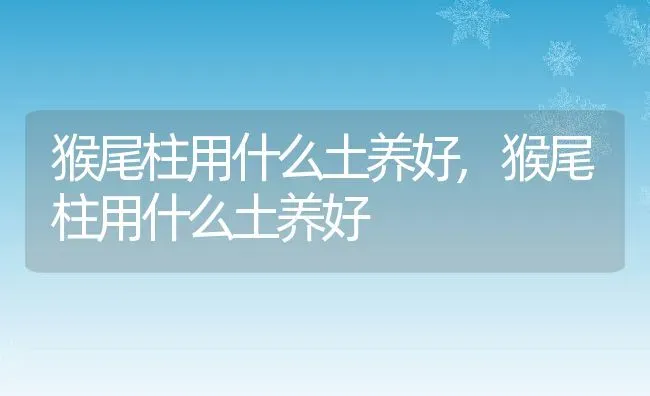 猴尾柱用什么土养好，猴尾柱用什么土养好